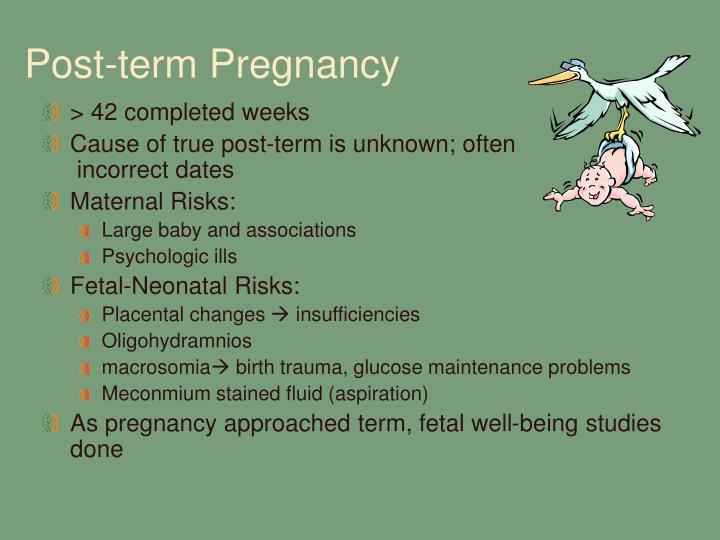 Post-term Pregnancy

> 42 completed weeks

Cause of true post-term is unknown; often incorrect dates

Maternal Risks:

Large baby and associations

Psychologic ills

Fetal-Neonatal Risks:

Placental changes → insufficiencies

Oligohydramnios

macrosomia→ birth trauma, glucose maintenance problems

Meconmium stained fluid (aspiration)

As pregnancy approached term, fetal well-being studies done